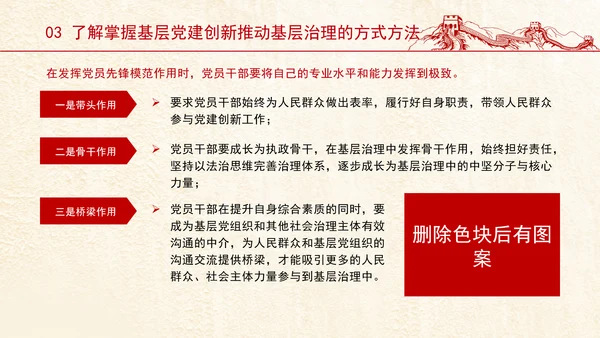 03 了解掌握基层党建创新推动基层治理的方式方法

在发挥党员先锋模范作用时，党员干部要将自己的专业水平和能力发挥到极致。

一是带头作用

➢ 要求党员干部始终为人民群众做出表率，履行好自身职责，带领人民群众参与党建创新工作；

二是骨干作用

➢ 党员干部要成长为执政骨干，在基层治理中发挥骨干作用，始终担好责任，坚持以法治思维完善治理体系，逐步成长为基层治理中的中坚分子与核心力量；

三是桥梁作用

➢ 党员干部在提升自身综合素质的同时，要成为基层党组织和其他社会治理主体有效沟通的中介，为人民群众和基层党组织的沟通交流提供桥梁，才能吸引更多的人民群众、社会主体力量参与到基层治理中。

删除色块后有图案